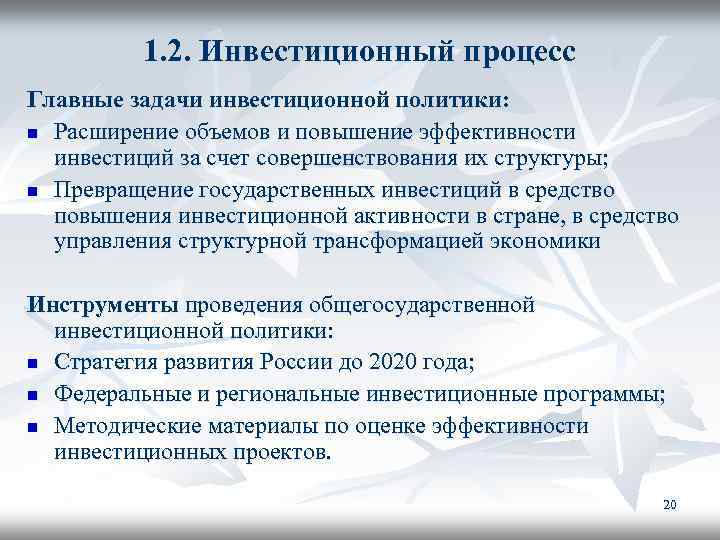 1.2. Инвестиционный процесс

Главные задачи инвестиционной политики:

- Расширение объемов и повышение эффективности инвестиций за счет совершенствования их структуры;
- Превращение государственных инвестиций в средство повышения инвестиционной активности в стране, в средство управления структурной трансформацией экономики

Инструменты проведения общегосударственной инвестиционной политики:

- Стратегия развития России до 2020 года;
- Федеральные и региональные инвестиционные программы;
- Методические материалы по оценке эффективности инвестиционных проектов.

20